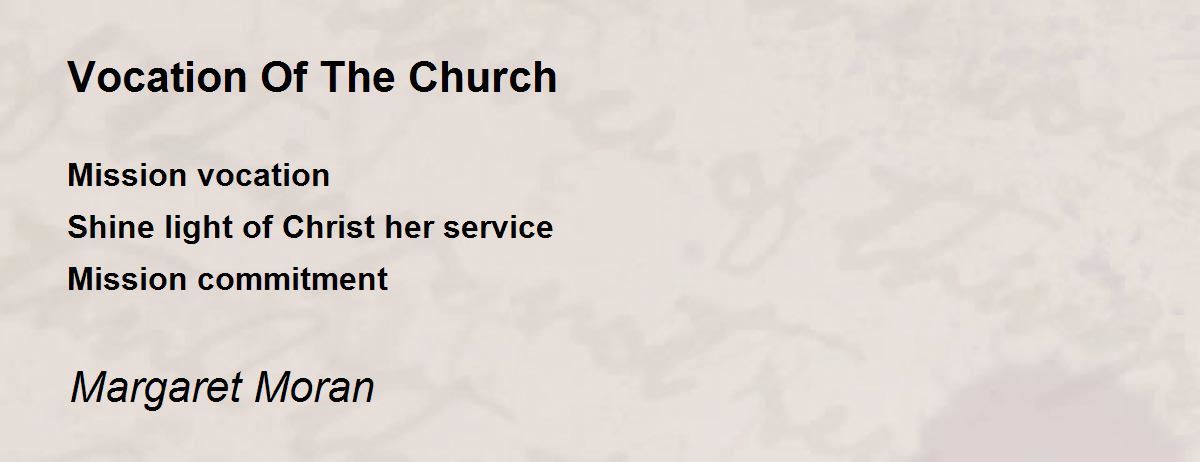 Vocation Of The Church

Mission vocation
Shine light of Christ her service
Mission commitment

Margaret Moran